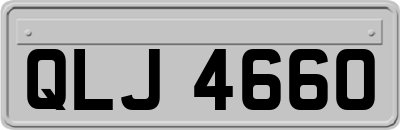 QLJ 4660